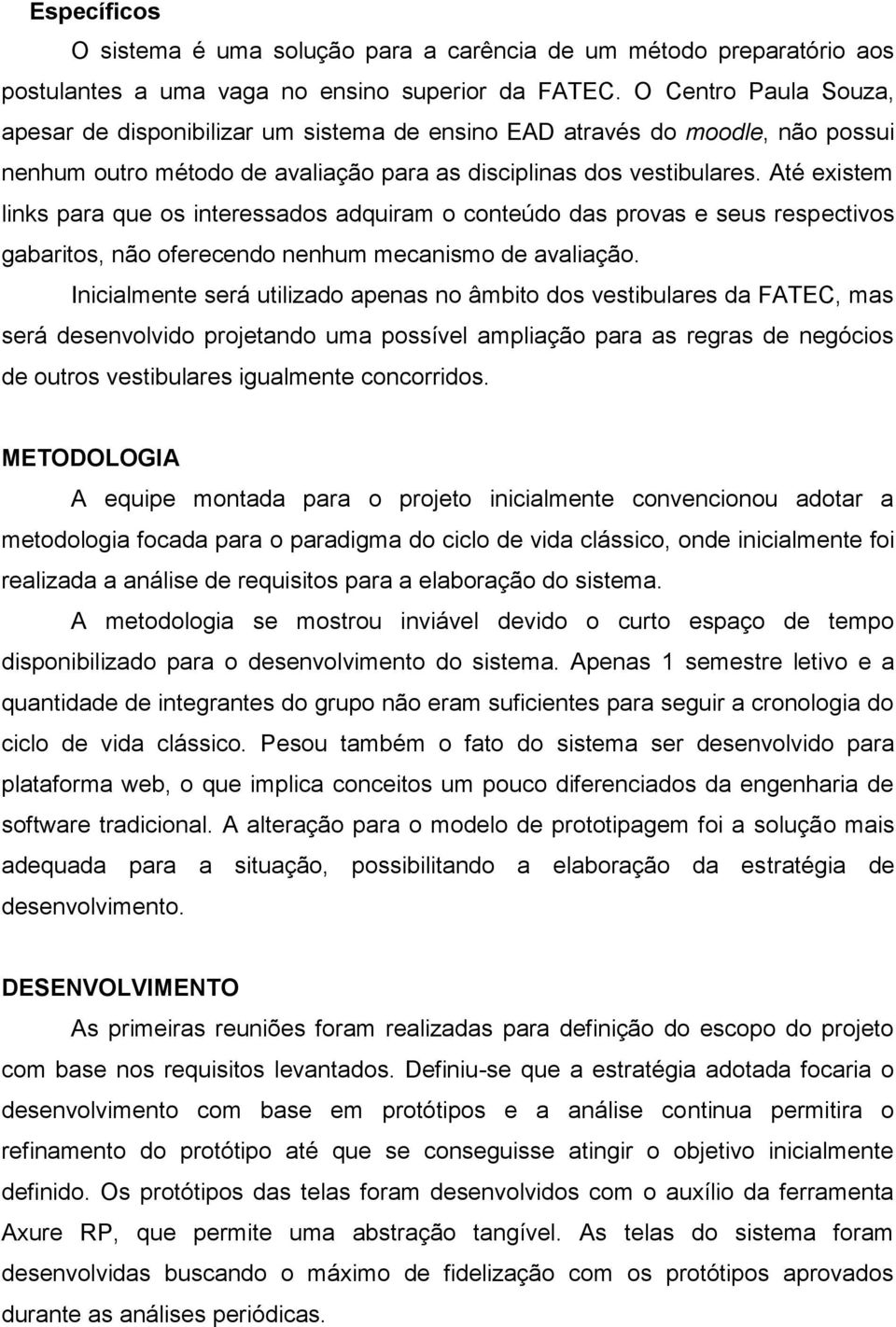 Específicos

O sistema é uma solução para a carência de um método preparatório aos postulantes a uma vaga no ensino superior da FATEC. O Centro Paula Souza, apesar de disponibilizar um sistema de ensino EAD através do moodle, não possui nenhum outro método de avaliação para as disciplinas dos vestibulares. Até existem links para que os interessados adquiram o conteúdo das provas e seus respectivos gabaritos, não oferecendo nenhum mecanismo de avaliação.

Inicialmente será utilizado apenas no âmbito dos vestibulares da FATEC, mas será desenvolvido projetando uma possível ampliação para as regras de negócios de outros vestibulares igualmente concorridos.

METODOLOGIA

A equipe montada para o projeto inicialmente convencionou adotar a metodologia focada para o paradigma do ciclo de vida clássico, onde inicialmente foi realizada a análise de requisitos para a elaboração do sistema.

A metodologia se mostrou inviável devido o curto espaço de tempo disponibilizado para o desenvolvimento do sistema. Apenas 1 semestre letivo e a quantidade de integrantes do grupo não eram suficientes para seguir a cronologia do ciclo de vida clássico. Pesou também o fato do sistema ser desenvolvido para plataforma web, o que implica conceitos um pouco diferenciados da engenharia de software tradicional. A alteração para o modelo de prototipagem foi a solução mais adequada para a situação, possibilitando a elaboração da estratégia de desenvolvimento.

DESENVOLVIMENTO

As primeiras reuniões foram realizadas para definição do escopo do projeto com base nos requisitos levantados. Definiu-se que a estratégia adotada focaria o desenvolvimento com base em protótipos e a análise continua permitira o refinamento do protótipo até que se conseguisse atingir o objetivo inicialmente definido. Os protótipos das telas foram desenvolvidos com o auxílio da ferramenta Axure RP, que permite uma abstração tangível. As telas do sistema foram desenvolvidas buscando o máximo de fidelização com os protótipos aprovados durante as análises periódicas.